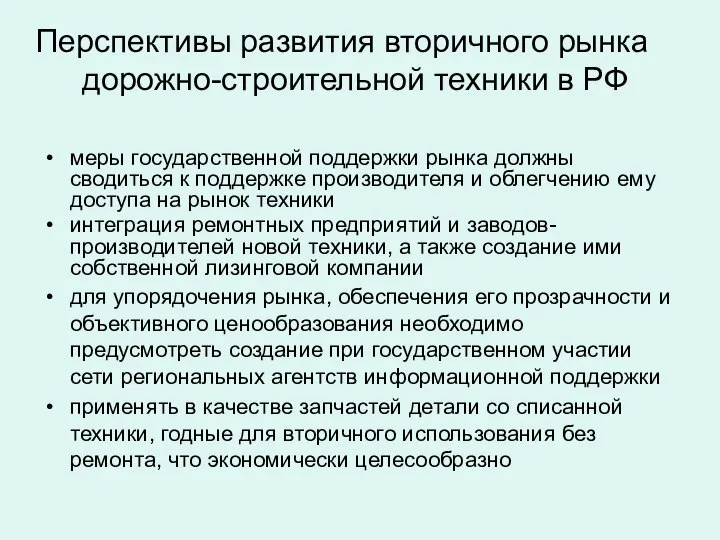 Перспективы развития вторичного рынка дорожно-строительной техники в РФ

• меры государственной поддержки рынка должны сводиться к поддержке производителя и облегчению ему доступа на рынок техники
• интеграция ремонтных предприятий и заводов-производителей новой техники, а также создание ими собственной лизинговой компании
• для упорядочения рынка, обеспечения его прозрачности и объективного ценообразования необходимо предусмотреть создание при государственном участии сети региональных агентств информационной поддержки
• применять в качестве запчастей детали со списанной техники, годные для вторичного использования без ремонта, что экономически целесообразно